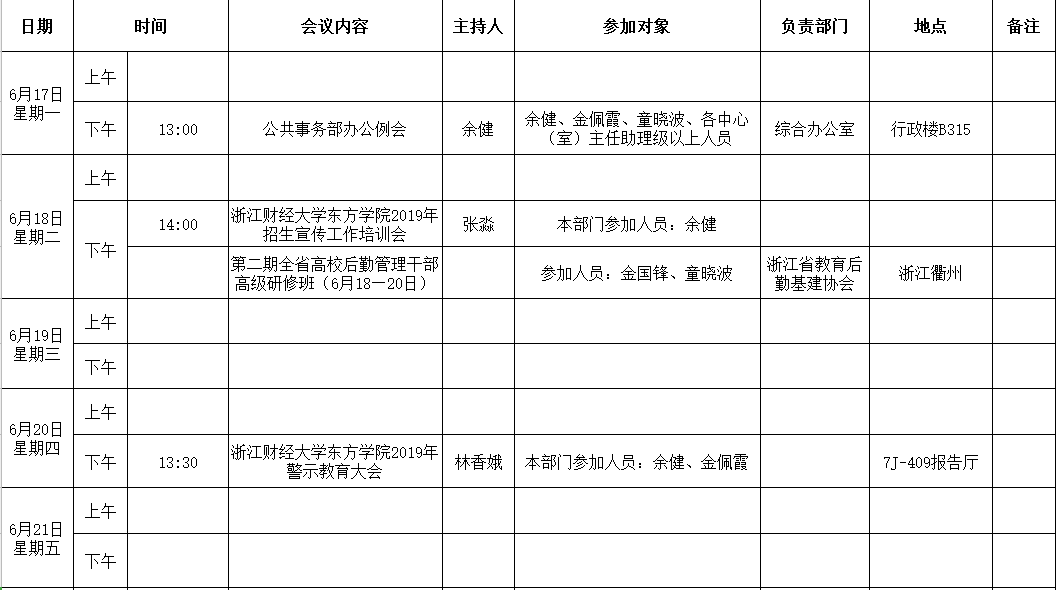 | 日期 | 时间 | | 会议内容 | 主持人 | 参加对象 | 负责部门 | 地点 | 备注 |
|---|---|---|---|---|---|---|---|---|
| 6月17日 星期一 | 上午 | | | | | | | |
| | 下午 | 13:00 | 公共事务部办公例会 | 余健 | 余健、金佩霞、童晓波、各中心（室）主任助理级以上人员 | 综合办公室 | 行政楼B315 | |
| 6月18日 星期二 | 上午 | | | | | | | |
| | 下午 | 14:00 | 浙江财经大学东方学院2019年招生宣传工作培训会 | 张淼 | 本部门参加人员：余健 | | | |
| | | | 第二期全省高校后勤管理干部高级研修班（6月18—20日） | | 参加人员：金国锋、童晓波 | 浙江省教育后勤基建协会 | 浙江衢州 | |
| 6月19日 星期三 | 上午 | | | | | | | |
| | 下午 | | | | | | | |
| 6月20日 星期四 | 上午 | | | | | | | |
| | 下午 | 13:30 | 浙江财经大学东方学院2019年警示教育大会 | 林香娥 | 本部门参加人员：余健、金佩霞 | | 7J-409报告厅 | |
| 6月21日 星期五 | 上午 | | | | | | | |
| | 下午 | | | | | | | |